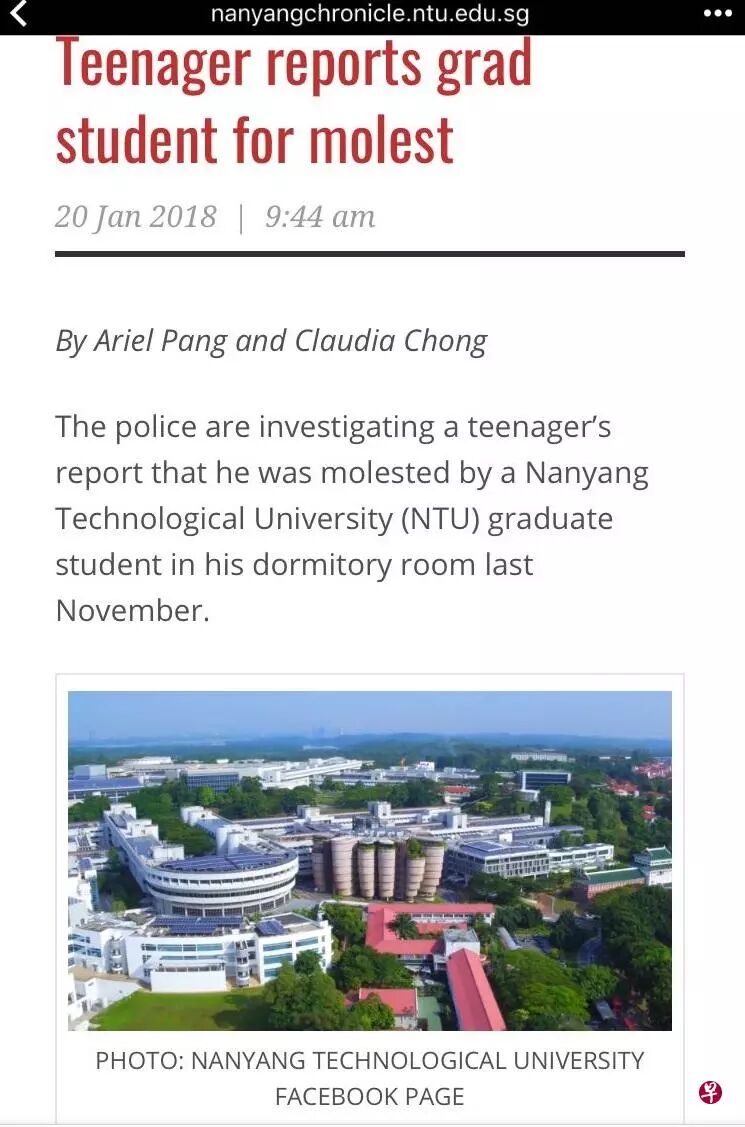 nanyangchronicle.ntu.edu.sg

Teenager reports grad student for molest

20 Jan 2018 | 9:44 am

By Ariel Pang and Claudia Chong

The police are investigating a teenager's report that he was molested by a Nanyang Technological University (NTU) graduate student in his dormitory room last November.

PHOTO: NANYANG TECHNOLOGICAL UNIVERSITY FACEBOOK PAGE